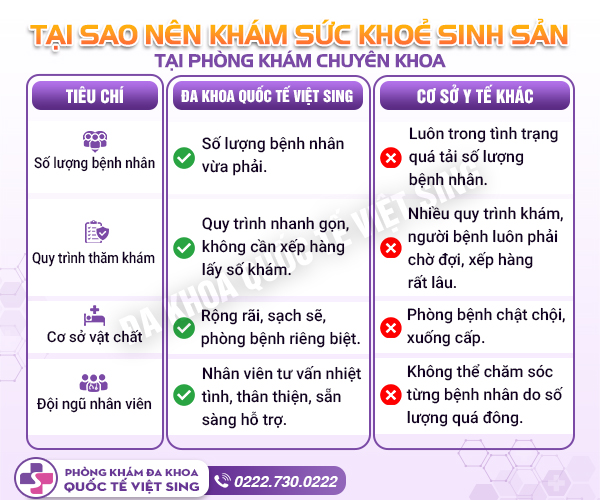 TẠI SAO NÊN KHÁM SỨC KHOẺ SINH SẢN
TẠI PHÒNG KHÁM CHUYÊN KHOA

| TIÊU CHÍ | ĐA KHOA QUỐC TẾ VIỆT SING | CƠ SỞ Y TẾ KHÁC |
|---|---|---|
| Số lượng bệnh nhân | Số lượng bệnh nhân vừa phải. | Luôn trong tình trạng quá tải số lượng bệnh nhân. |
| Quy trình thăm khám | Quy trình nhanh gọn, không cần xếp hàng lấy số khám. | Nhiều quy trình khám, người bệnh luôn phải chờ đợi, xếp hàng rất lâu. |
| Cơ sở vật chất | Rộng rãi, sạch sẽ, phòng bệnh riêng biệt. | Phòng bệnh chật chội, xuống cấp. |
| Đội ngũ nhân viên | Nhân viên tư vấn nhiệt tình, thân thiện, sẵn sàng hỗ trợ. | Không thể chăm sóc từng bệnh nhân do số lượng quá đông. |

ĐA KHOA QUỐC TẾ VIỆT SING

PHÒNG KHÁM ĐA KHOA
QUỐC TẾ VIỆT SING
0222.730.0222